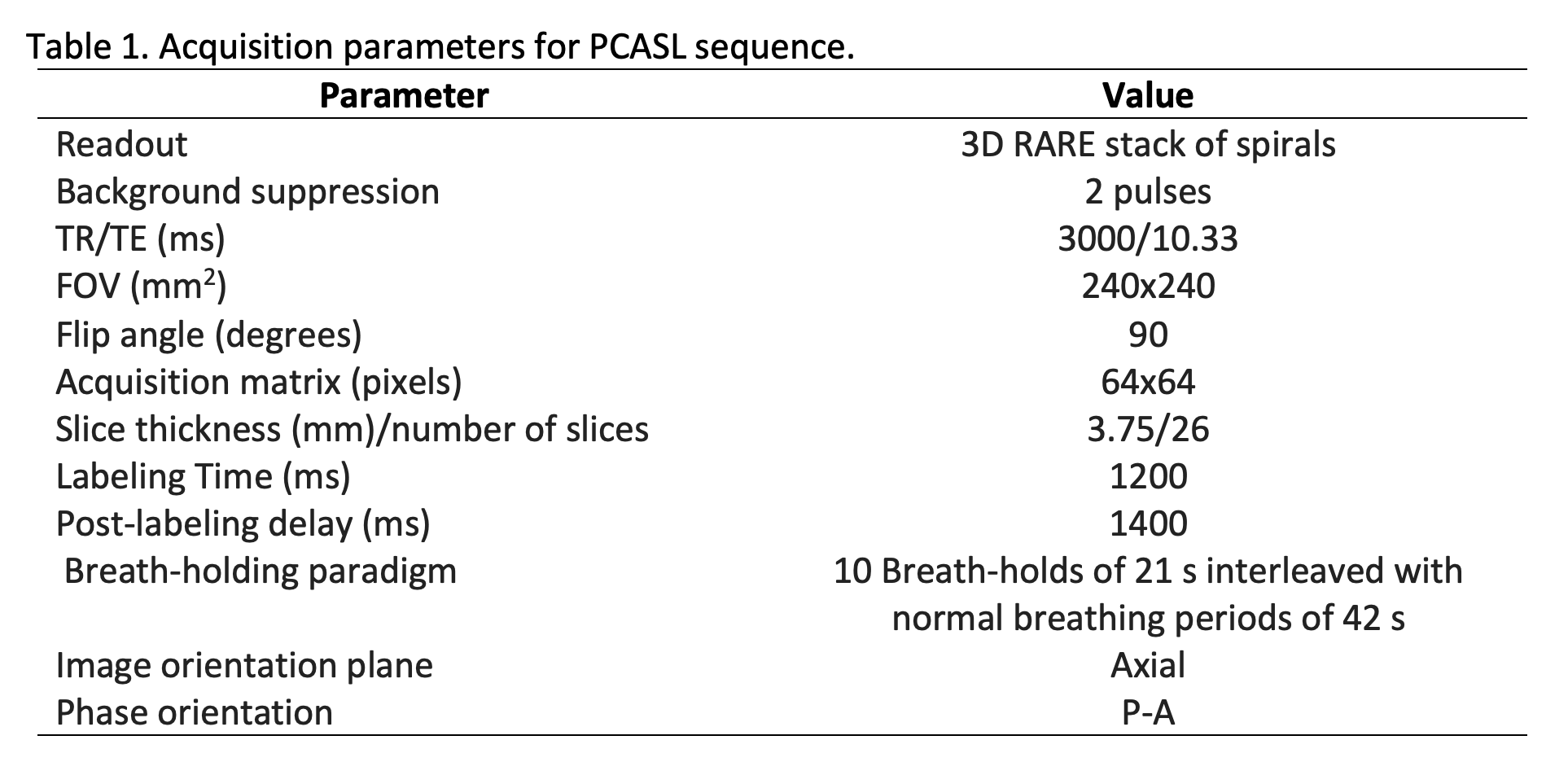 Table 1. Acquisition parameters for PCASL sequence.

| Parameter | Value |
|---|---|
| Readout | 3D RARE stack of spirals |
| Background suppression | 2 pulses |
| TR/TE (ms) | 3000/10.33 |
| FOV ($mm^2$) | 240x240 |
| Flip angle (degrees) | 90 |
| Acquisition matrix (pixels) | 64x64 |
| Slice thickness (mm)/number of slices | 3.75/26 |
| Labeling Time (ms) | 1200 |
| Post-labeling delay (ms) | 1400 |
| Breath-holding paradigm | 10 Breath-holds of 21 s interleaved with normal breathing periods of 42 s |
| Image orientation plane | Axial |
| Phase orientation | P-A |